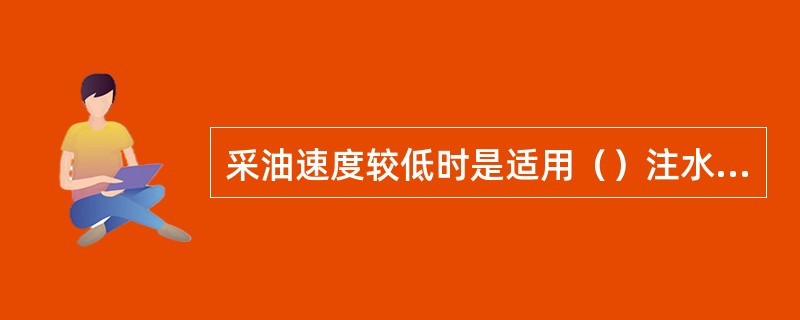 采油速度较低时是适用（）注水...